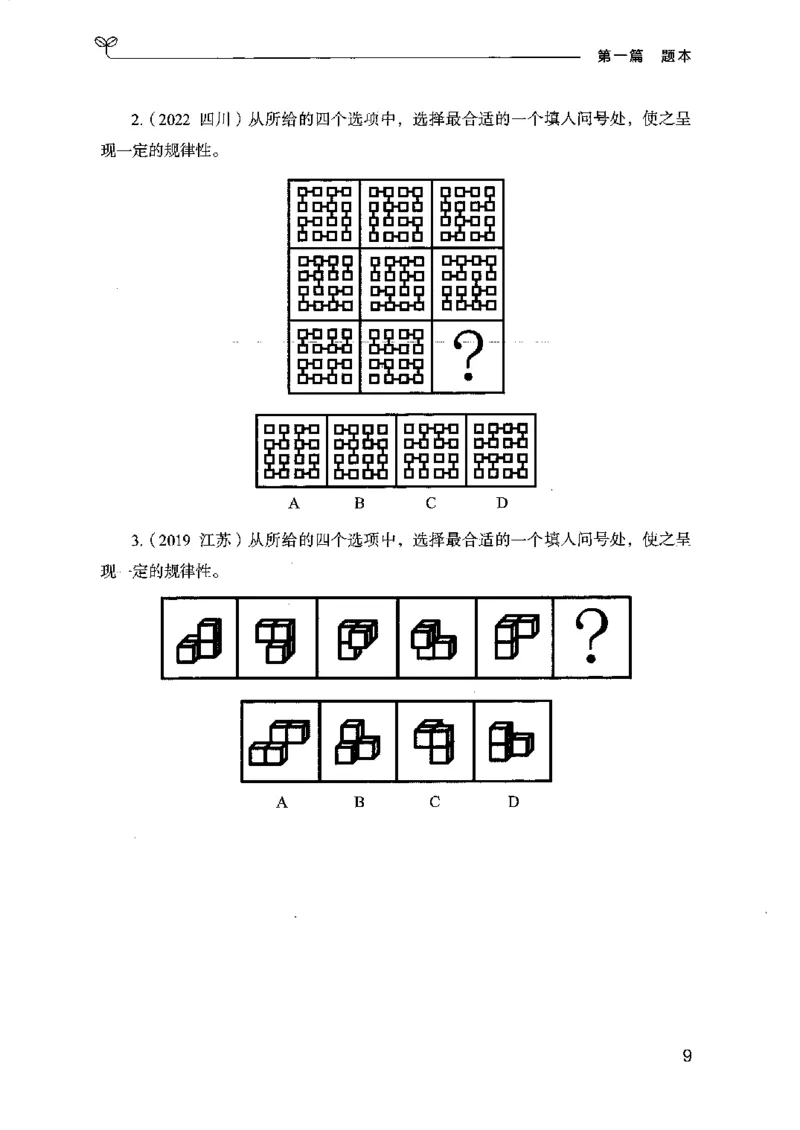 第一篇 题本

2.（2022 四川）从所给的四个选项中，选择最合适的一个填入问号处，使之呈现一定的规律性。

?

A B C D

3.（2019 江苏）从所给的四个选项中，选择最合适的一个填入问号处，使之呈现一定的规律性。

?

A B C D

9